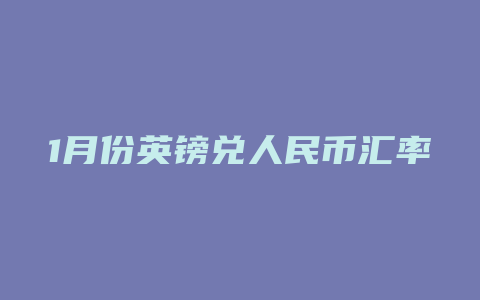 1月份英镑兑人民币汇率